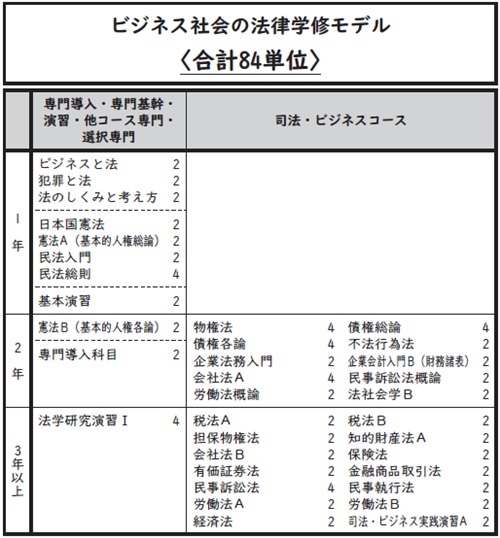 ビジネス社会の法律学修モデル
〈合計84単位〉

| | 専門導入・専門基幹・演習・他コース専門・選択専門 | 司法・ビジネスコース |
|---|---|---|
| 1年 | ビジネスと法 2<br>犯罪と法 2<br>法のしくみと考え方 2<br>日本国憲法 2<br>憲法A（基本的人権総論） 2<br>民法入門 2<br>民法総則 4<br>基本演習 2 | |
| 2年 | 憲法B（基本的人権各論） 2<br>専門導入科目 2 | 物権法 4<br>債権各論 4<br>企業法務入門 2<br>会社法A 4<br>労働法概論 2<br>債権総論 4<br>不法行為法 2<br>企業会計入門B（財務諸表） 2<br>民事訴訟法概論 2<br>法社会学B 2 |
| 3年以上 | 法学研究演習Ⅰ 4 | 税法A 2<br>担保物権法 2<br>会社法B 2<br>有価証券法 2<br>民事訴訟法 4<br>労働法A 2<br>経済法 2<br>税法B 2<br>知的財産法A 2<br>保険法 2<br>金融商品取引法 2<br>民事執行法 2<br>労働法B 2<br>司法・ビジネス実践演習A 2 |